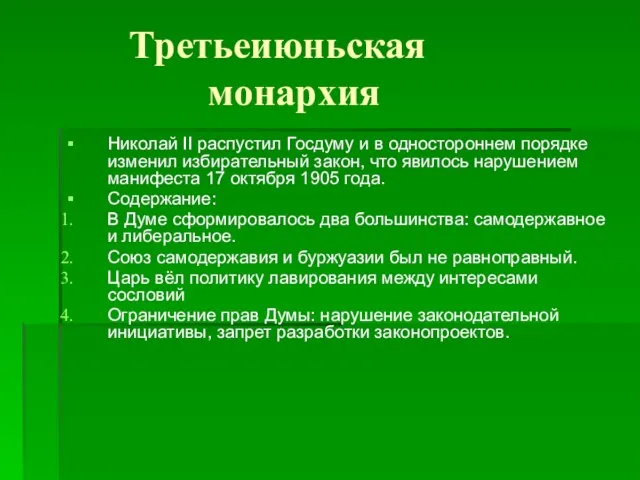 Третьеиюньская монархия

▪ Николай II распустил Госдуму и в одностороннем порядке изменил избирательный закон, что явилось нарушением манифеста 17 октября 1905 года.
▪ Содержание:
1. В Думе сформировалось два большинства: самодержавное и либеральное.
2. Союз самодержавия и буржуазии был не равноправный.
3. Царь вёл политику лавирования между интересами сословий
4. Ограничение прав Думы: нарушение законодательной инициативы, запрет разработки законопроектов.